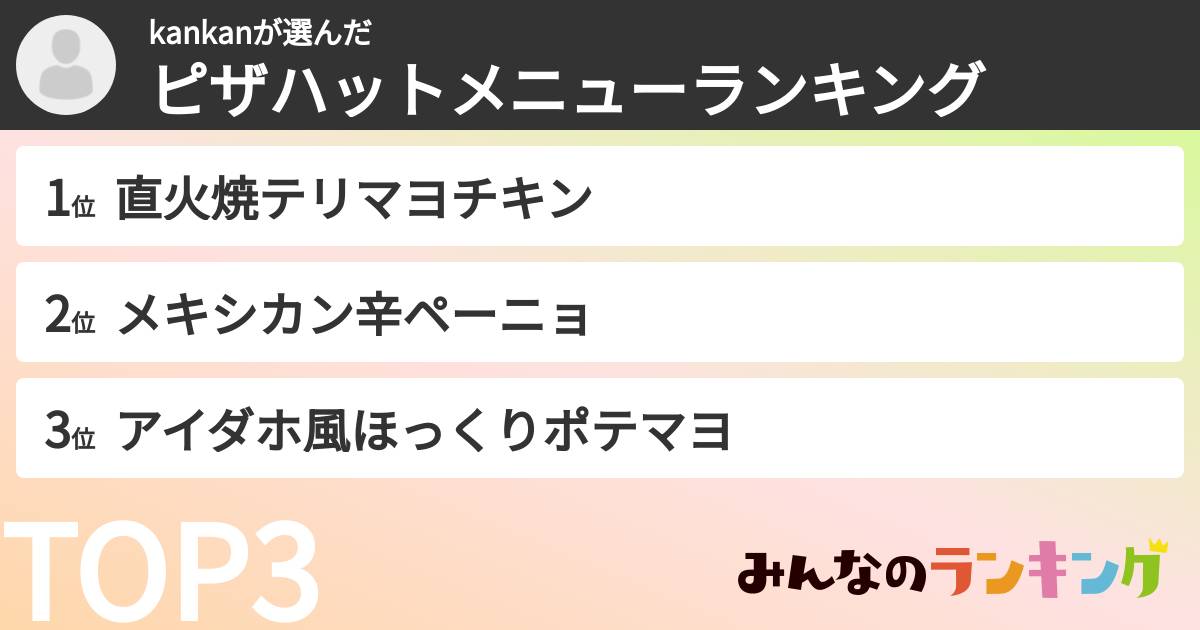 kankanが選んだ
ピザハットメニューランキング

1位 直火焼テリマヨチキン

2位 メキシカン辛ペーニョ

3位 アイダホ風ほっくりポテマヨ

TOP3

みんなのランキング